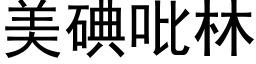 美碘吡林